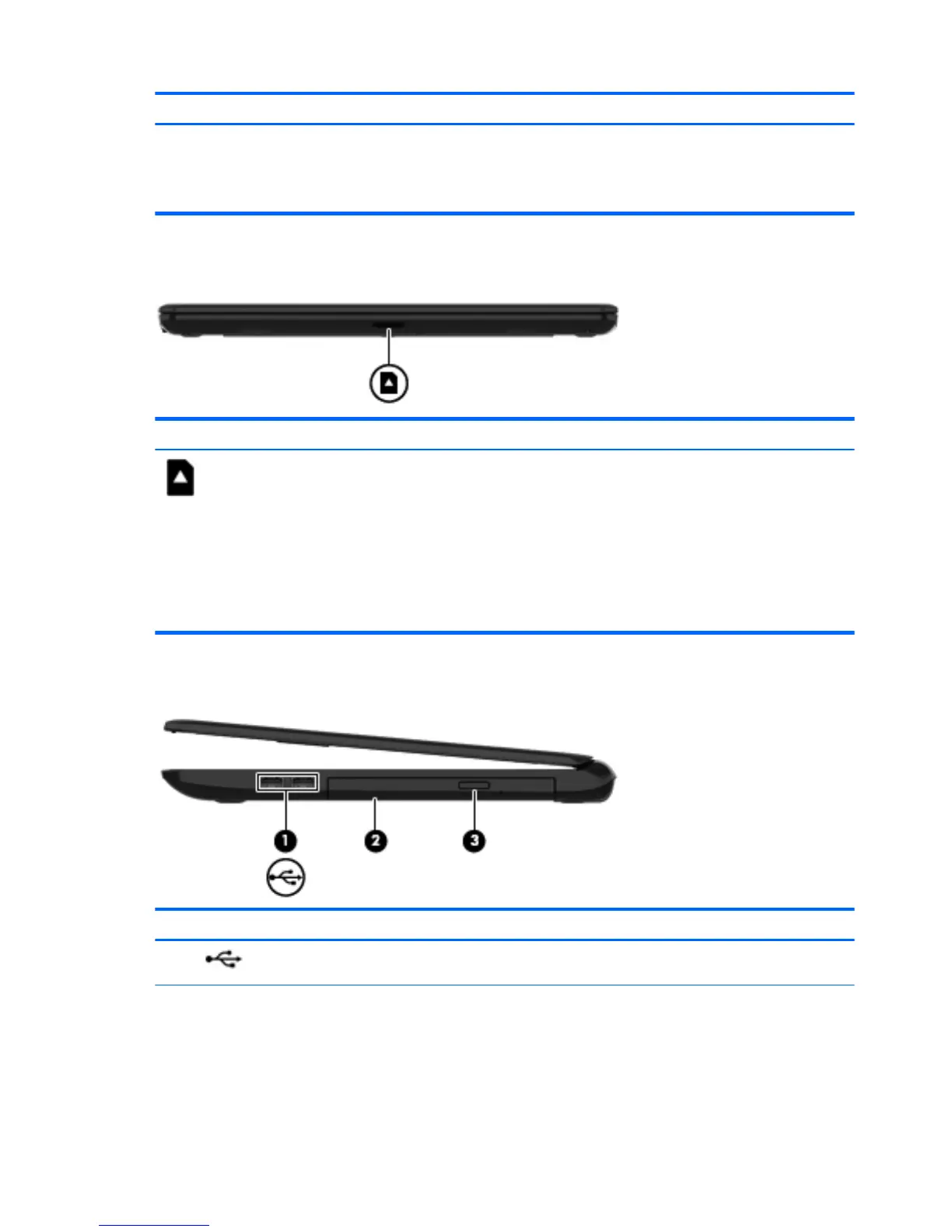 1

2

3